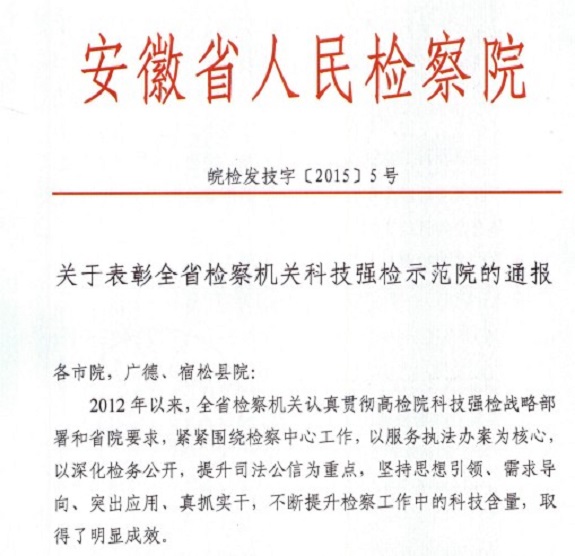 安徽省人民检察院

皖检发技字〔2015〕5号

关于表彰全省检察机关科技强检示范院的通报

各市院，广德、宿松县院:

2012年以来，全省检察机关认真贯彻高检院科技强检战略部署和省院要求，紧紧围绕检察中心工作，以服务执法办案为核心，以深化检务公开，提升司法公信为重点，坚持思想引领、需求导向、突出应用、真抓实干，不断提升检察工作中的科技含量，取得了明显成效。